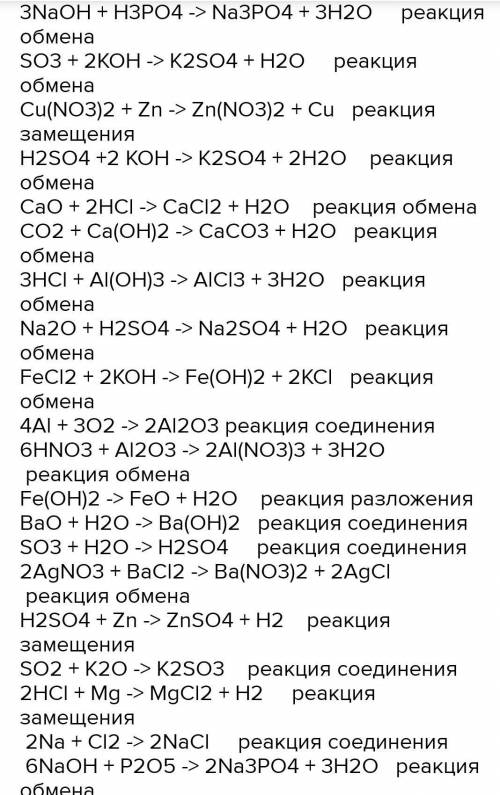 3NaOH + H3PO4 -> Na3PO4 + 3H2O реакция обмена
SO3 + 2KOH -> K2SO4 + H2O реакция обмена
Cu(NO3)2 + Zn -> Zn(NO3)2 + Cu реакция замещения
H2SO4 +2 KOH -> K2SO4 + 2H2O реакция обмена
CaO + 2HCl -> CaCl2 + H2O реакция обмена
CO2 + Ca(OH)2 -> CaCO3 + H2O реакция обмена
3HCl + Al(OH)3 -> AlCl3 + 3H2O реакция обмена
Na2O + H2SO4 -> Na2SO4 + H2O реакция обмена
FeCl2 + 2KOH -> Fe(OH)2 + 2KCl реакция обмена
4Al + 3O2 -> 2Al2O3 реакция соединения
6HNO3 + Al2O3 -> 2Al(NO3)3 + 3H2O реакция обмена
Fe(OH)2 -> FeO + H2O реакция разложения
BaO + H2O -> Ba(OH)2 реакция соединения
SO3 + H2O -> H2SO4 реакция соединения
2AgNO3 + BaCl2 -> Ba(NO3)2 + 2AgCl реакция обмена
H2SO4 + Zn -> ZnSO4 + H2 реакция замещения
SO2 + K2O -> K2SO3 реакция соединения
2HCl + Mg -> MgCl2 + H2 реакция замещения
2Na + Cl2 -> 2NaCl реакция соединения
6NaOH + P2O5 -> 2Na3PO4 + 3H2O реакция обмена